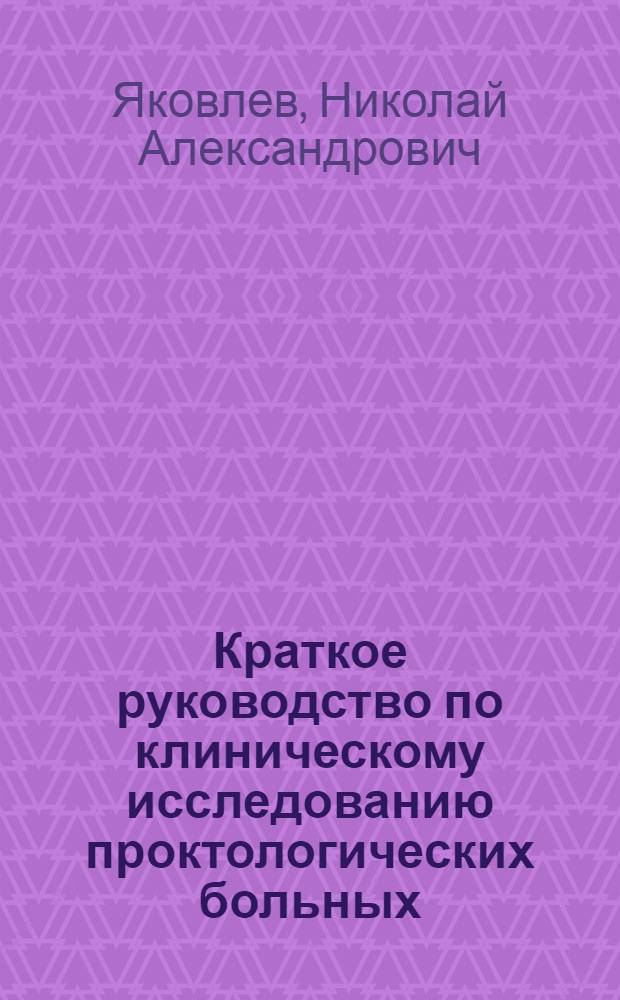 Яковлев, Николай Александрович

Краткое руководство по клиническому исследованию проктологических больных